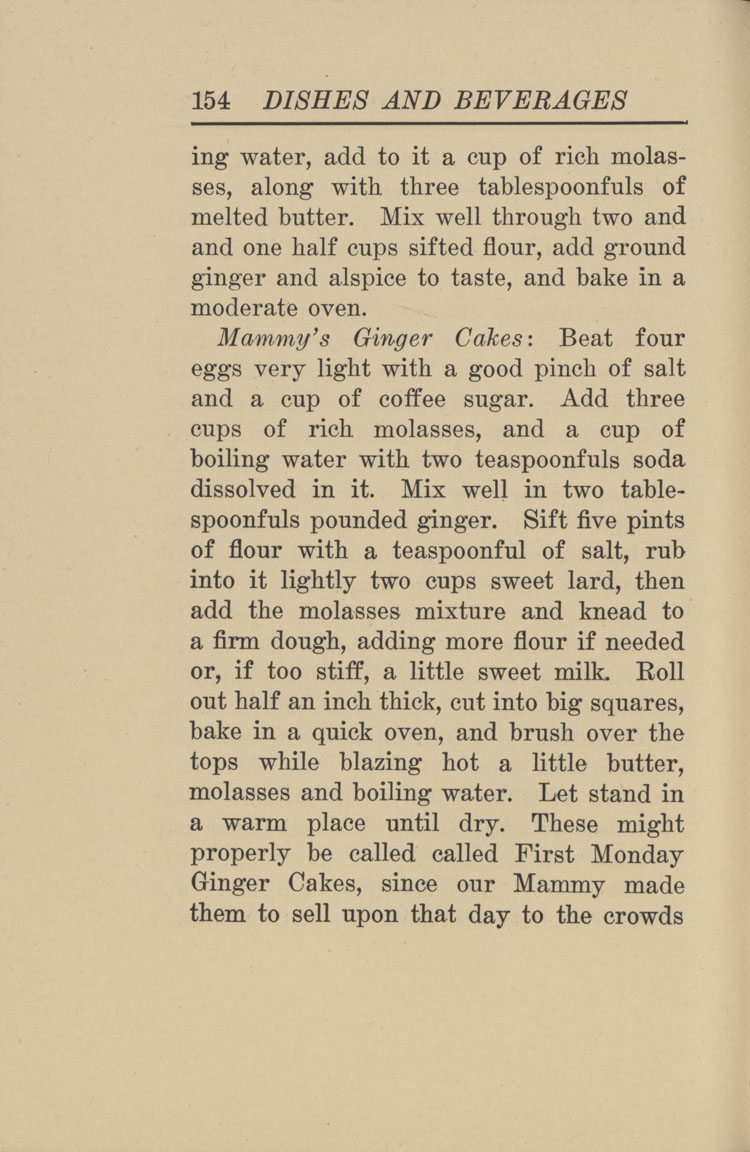 154 DISHES AND BEVERAGES

ing water, add to it a cup of rich molasses, along with three tablespoonfuls of melted butter. Mix well through two and and one half cups sifted flour, add ground ginger and alspice to taste, and bake in a moderate oven.

Mammy's Ginger Cakes: Beat four eggs very light with a good pinch of salt and a cup of coffee sugar. Add three cups of rich molasses, and a cup of boiling water with two teaspoonfuls soda dissolved in it. Mix well in two tablespoonfuls pounded ginger. Sift five pints of flour with a teaspoonful of salt, rub into it lightly two cups sweet lard, then add the molasses mixture and knead to a firm dough, adding more flour if needed or, if too stiff, a little sweet milk. Roll out half an inch thick, cut into big squares, bake in a quick oven, and brush over the tops while blazing hot a little butter, molasses and boiling water. Let stand in a warm place until dry. These might properly be called called First Monday Ginger Cakes, since our Mammy made them to sell upon that day to the crowds